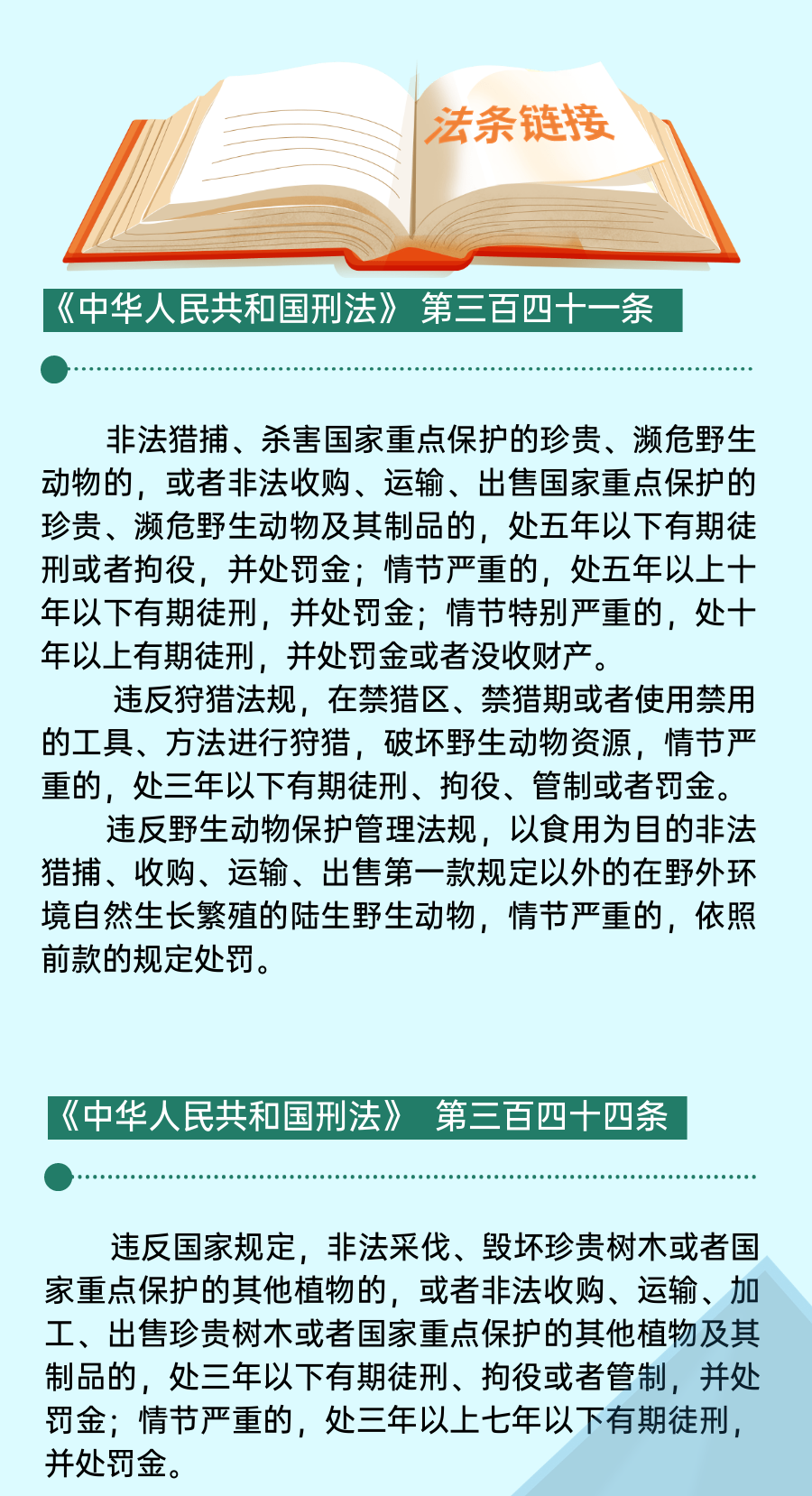 法条链接

《中华人民共和国刑法》 第三百四十一条

非法猎捕、杀害国家重点保护的珍贵、濒危野生动物的，或者非法收购、运输、出售国家重点保护的珍贵、濒危野生动物及其制品的，处五年以下有期徒刑或者拘役，并处罚金；情节严重的，处五年以上十年以下有期徒刑，并处罚金；情节特别严重的，处十年以上有期徒刑，并处罚金或者没收财产。

违反狩猎法规，在禁猎区、禁猎期或者使用禁用的工具、方法进行狩猎，破坏野生动物资源，情节严重的，处三年以下有期徒刑、拘役、管制或者罚金。

违反野生动物保护管理法规，以食用为目的非法猎捕、收购、运输、出售第一款规定以外的在野外环境自然生长繁殖的陆生野生动物，情节严重的，依照前款的规定处罚。

《中华人民共和国刑法》 第三百四十四条

违反国家规定，非法采伐、毁坏珍贵树木或者国家重点保护的其他植物的，或者非法收购、运输、加工、出售珍贵树木或者国家重点保护的其他植物及其制品的，处三年以下有期徒刑、拘役或者管制，并处罚金；情节严重的，处三年以上七年以下有期徒刑，并处罚金。